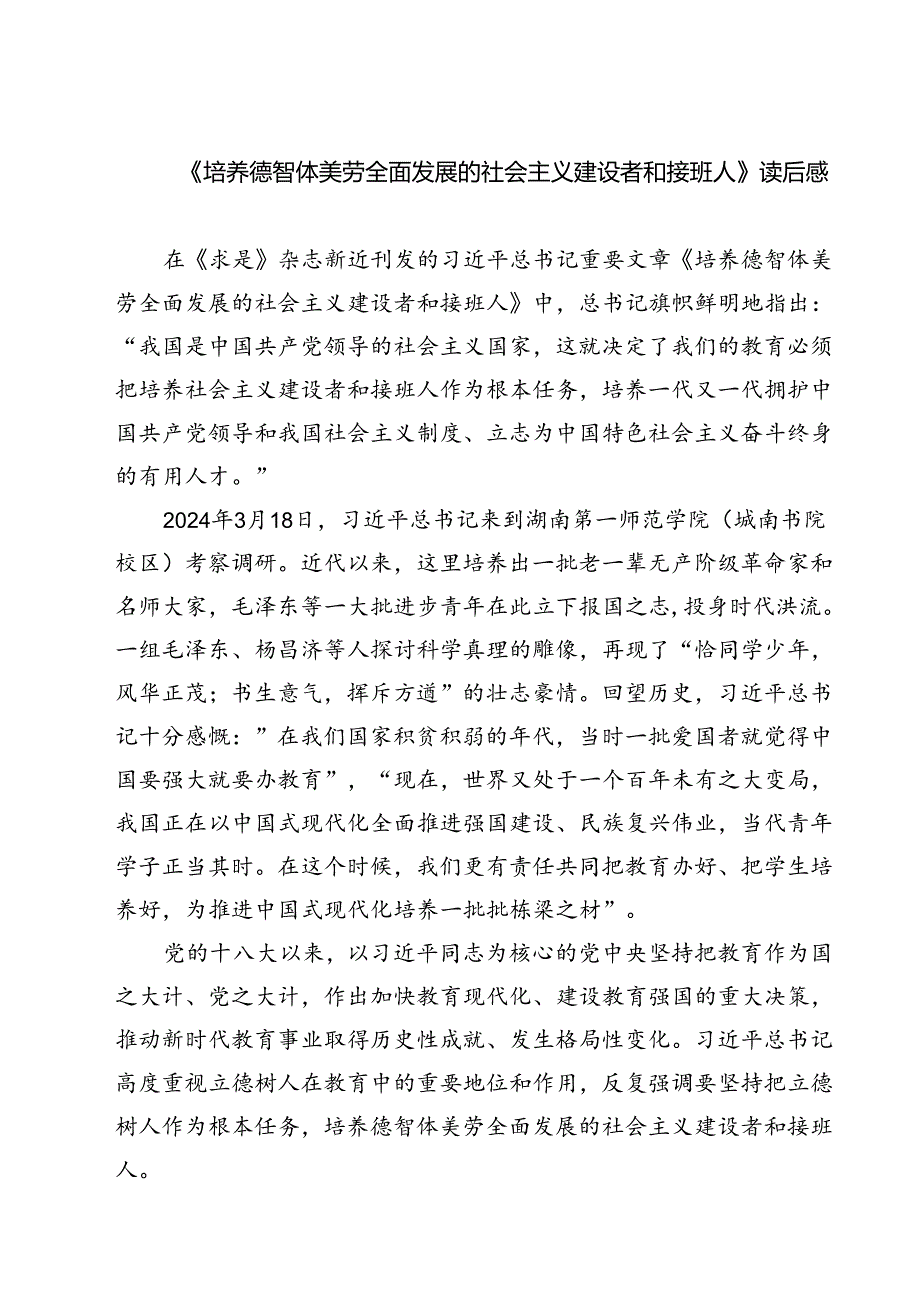 《培养德智体美劳全面发展的社会主义建设者和接班人》读后感

在《求是》杂志新近刊发的习近平总书记重要文章《培养德智体美劳全面发展的社会主义建设者和接班人》中，总书记旗帜鲜明地指出：“我国是中国共产党领导的社会主义国家，这就决定了我们的教育必须把培养社会主义建设者和接班人作为根本任务，培养一代又一代拥护中国共产党领导和我国社会主义制度、立志为中国特色社会主义奋斗终身的有用人才。”

2024年3月18日，习近平总书记来到湖南第一师范学院（城南书院校区）考察调研。近代以来，这里培养出一批老一辈无产阶级革命家和名师大家，毛泽东等一大批进步青年在此立下报国之志，投身时代洪流。一组毛泽东、杨昌济等人探讨科学真理的雕像，再现了“恰同学少年，风华正茂；书生意气，挥斥方遒”的壮志豪情。回望历史，习近平总书记十分感慨：”在我们国家积贫积弱的年代，当时一批爱国者就觉得中国要强大就要办教育”，“现在，世界又处于一个百年未有之大变局，我国正在以中国式现代化全面推进强国建设、民族复兴伟业，当代青年学子正当其时。在这个时候，我们更有责任共同把教育办好、把学生培养好，为推进中国式现代化培养一批批栋梁之材”。

党的十八大以来，以习近平同志为核心的党中央坚持把教育作为国之大计、党之大计，作出加快教育现代化、建设教育强国的重大决策，推动新时代教育事业取得历史性成就、发生格局性变化。习近平总书记高度重视立德树人在教育中的重要地位和作用，反复强调要坚持把立德树人作为根本任务，培养德智体美劳全面发展的社会主义建设者和接班人。